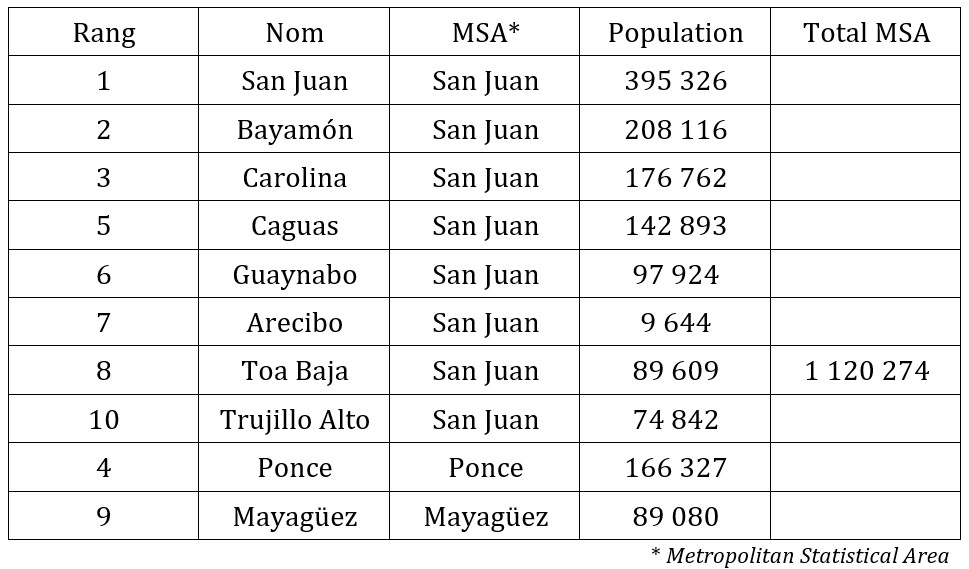 | Rang | Nom | MSA* | Population | Total MSA |
|---|---|---|---|---|
| 1 | San Juan | San Juan | 395 326 | |
| 2 | Bayamón | San Juan | 208 116 | |
| 3 | Carolina | San Juan | 176 762 | |
| 5 | Caguas | San Juan | 142 893 | |
| 6 | Guaynabo | San Juan | 97 924 | |
| 7 | Arecibo | San Juan | 9 644 | |
| 8 | Toa Baja | San Juan | 89 609 | 1 120 274 |
| 10 | Trujillo Alto | San Juan | 74 842 | |
| 4 | Ponce | Ponce | 166 327 | |
| 9 | Mayagüez | Mayagüez | 89 080 | |

* Metropolitan Statistical Area